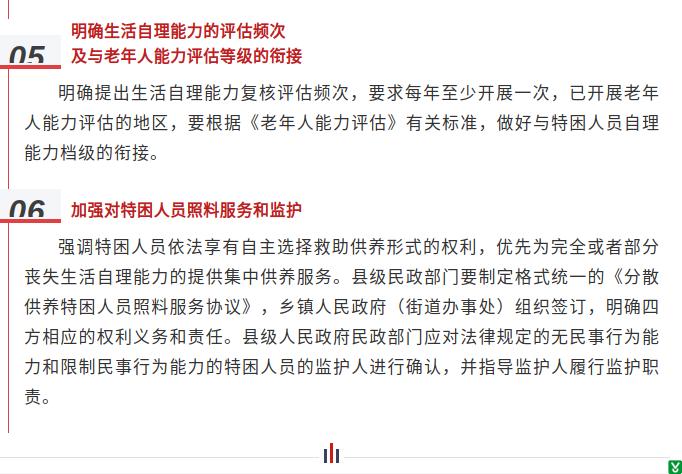 05 明确生活自理能力的评估频次及与老年人能力评估等级的衔接

明确提出生活自理能力复核评估频次，要求每年至少开展一次，已开展老年人能力评估的地区，要根据《老年人能力评估》有关标准，做好与特困人员自理能力档级的衔接。

06 加强对特困人员照料服务和监护

强调特困人员依法享有自主选择救助供养形式的权利，优先为完全或者部分丧失生活自理能力的提供集中供养服务。县级民政部门要制定格式统一的《分散供养特困人员照料服务协议》，乡镇人民政府（街道办事处）组织签订，明确四方相应的权利义务和责任。县级人民政府民政部门应对法律规定的无民事行为能力和限制民事行为能力的特困人员的监护人进行确认，并指导监护人履行监护职责。